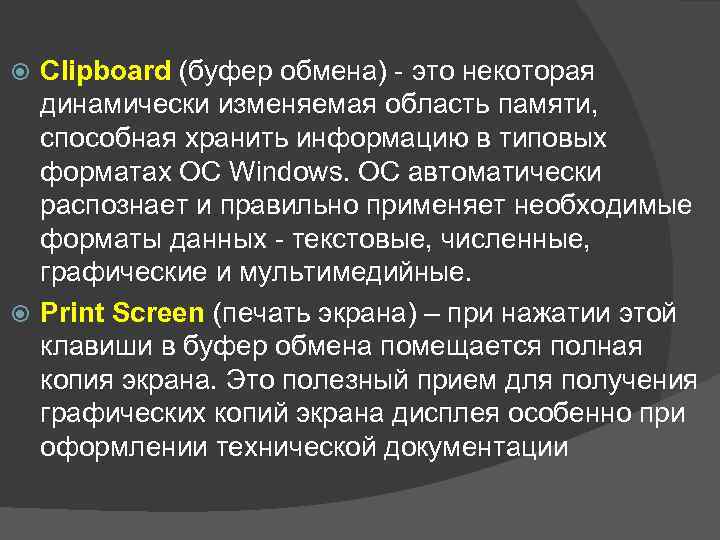 • Clipboard (буфер обмена) - это некоторая динамически изменяемая область памяти, способная хранить информацию в типовых форматах ОС Windows. ОС автоматически распознает и правильно применяет необходимые форматы данных - текстовые, численные, графические и мультимедийные.

• Print Screen (печать экрана) – при нажатии этой клавиши в буфер обмена помещается полная копия экрана. Это полезный прием для получения графических копий экрана дисплея особенно при оформлении технической документации